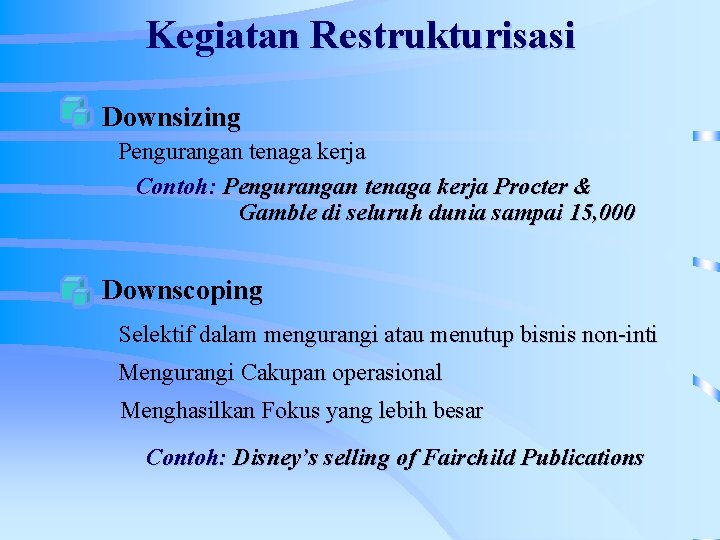 Kegiatan Restrukturisasi

Downsizing

Pengurangan tenaga kerja

Contoh: Pengurangan tenaga kerja Procter & Gamble di seluruh dunia sampai 15,000

Downscoping

Selektif dalam mengurangi atau menutup bisnis non-inti

Mengurangi Cakupan operasional

Menghasilkan Fokus yang lebih besar

Contoh: Disney's selling of Fairchild Publications